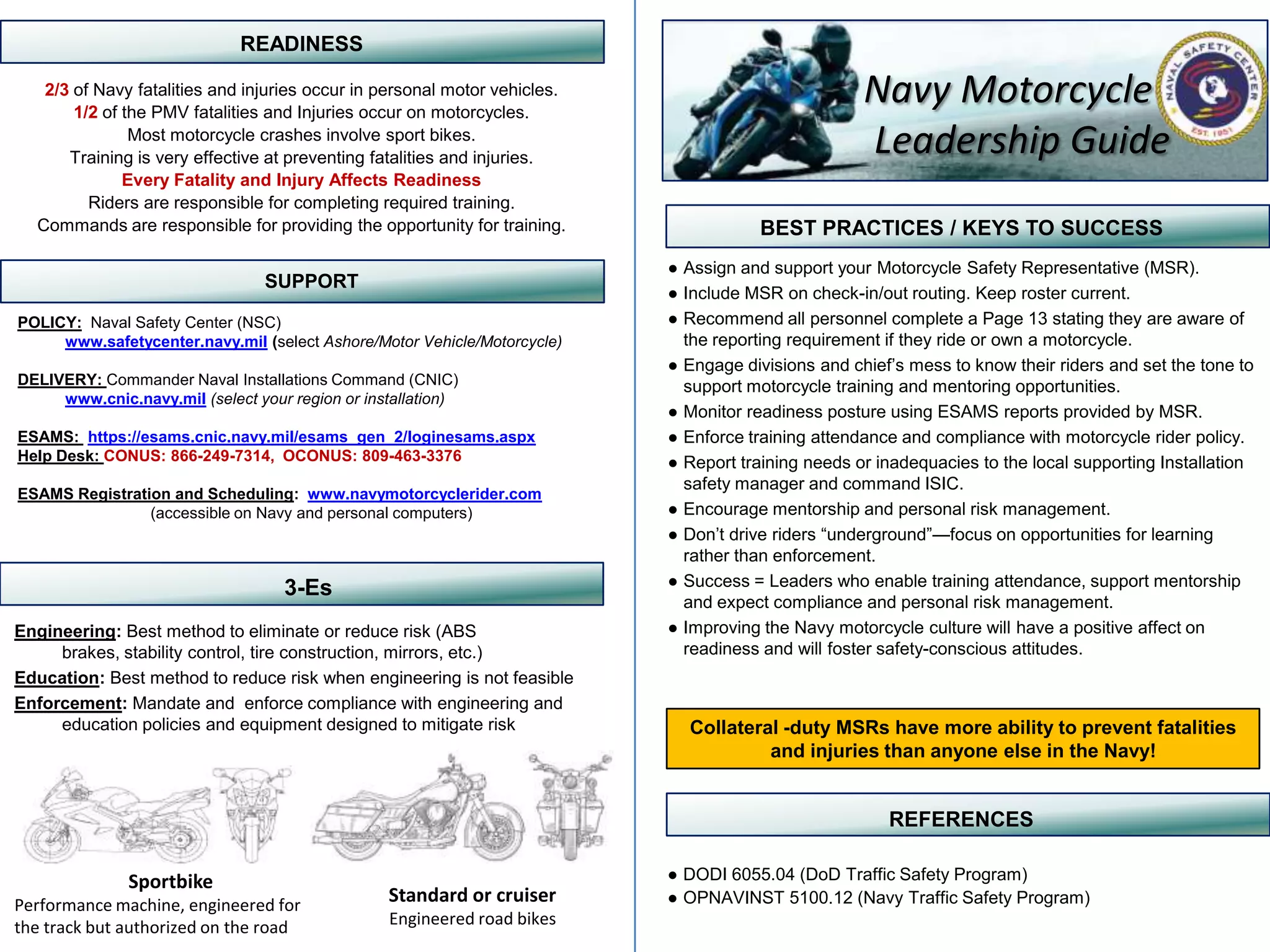 READINESS

2/3 of Navy fatalities and injuries occur in personal motor vehicles.
1/2 of the PMV fatalities and Injuries occur on motorcycles.
Most motorcycle crashes involve sport bikes.
Training is very effective at preventing fatalities and injuries.
Every Fatality and Injury Affects Readiness
Riders are responsible for completing required training.
Commands are responsible for providing the opportunity for training.

SUPPORT

POLICY: Naval Safety Center (NSC)
www.safetycenter.navy.mil (select Ashore/Motor Vehicle/Motorcycle)

DELIVERY: Commander Naval Installations Command (CNIC)
www.cnic.navy.mil (select your region or installation)

ESAMS: https://esams.cnic.navy.mil/esams_gen_2/loginesams.aspx
Help Desk: CONUS: 866-249-7314, OCONUS: 809-463-3376

ESAMS Registration and Scheduling: www.navymotorcyclerider.com
(accessible on Navy and personal computers)

3-Es

Engineering: Best method to eliminate or reduce risk (ABS brakes, stability control, tire construction, mirrors, etc.)
Education: Best method to reduce risk when engineering is not feasible
Enforcement: Mandate and enforce compliance with engineering and education policies and equipment designed to mitigate risk

Sportbike
Performance machine, engineered for the track but authorized on the road

Standard or cruiser
Engineered road bikes

Navy Motorcycle Leadership Guide

NAVAL SAFETY CENTER EST. 1951

BEST PRACTICES / KEYS TO SUCCESS

● Assign and support your Motorcycle Safety Representative (MSR).
● Include MSR on check-in/out routing. Keep roster current.
● Recommend all personnel complete a Page 13 stating they are aware of the reporting requirement if they ride or own a motorcycle.
● Engage divisions and chief's mess to know their riders and set the tone to support motorcycle training and mentoring opportunities.
● Monitor readiness posture using ESAMS reports provided by MSR.
● Enforce training attendance and compliance with motorcycle rider policy.
● Report training needs or inadequacies to the local supporting Installation safety manager and command ISIC.
● Encourage mentorship and personal risk management.
● Don't drive riders "underground"—focus on opportunities for learning rather than enforcement.
● Success = Leaders who enable training attendance, support mentorship and expect compliance and personal risk management.
● Improving the Navy motorcycle culture will have a positive affect on readiness and will foster safety-conscious attitudes.

Collateral -duty MSRs have more ability to prevent fatalities and injuries than anyone else in the Navy!

REFERENCES

● DODI 6055.04 (DoD Traffic Safety Program)
● OPNAVINST 5100.12 (Navy Traffic Safety Program)